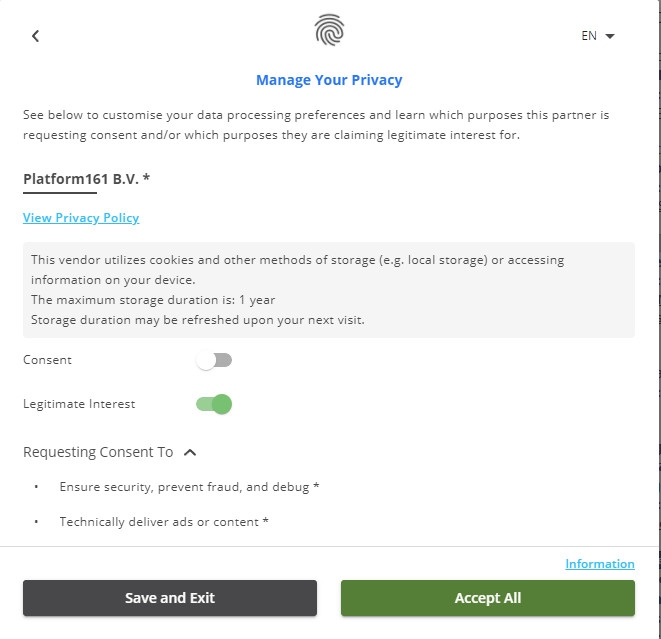 EN

Manage Your Privacy

See below to customise your data processing preferences and learn which purposes this partner is requesting consent and/or which purposes they are claiming legitimate interest for.

Platform161 B.V. *

View Privacy Policy

This vendor utilizes cookies and other methods of storage (e.g. local storage) or accessing information on your device.
The maximum storage duration is: 1 year
Storage duration may be refreshed upon your next visit.

Consent

Legitimate Interest

Requesting Consent To

• Ensure security, prevent fraud, and debug *

• Technically deliver ads or content *

Information

Save and Exit

Accept All